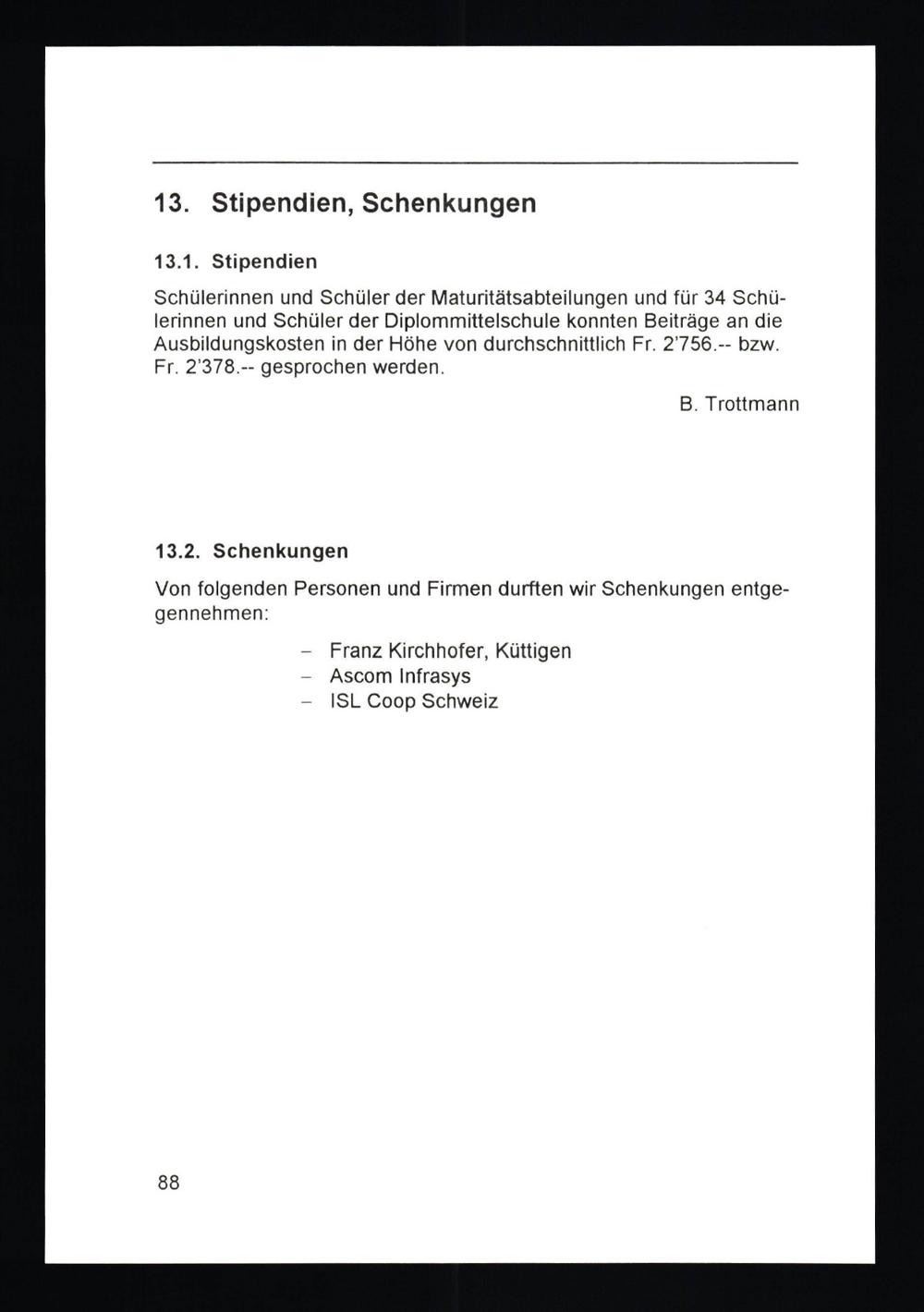 13. Stipendien, Schenkungen

13.1. Stipendien

Schülerinnen und Schüler der Maturitätsabteilungen und für 34 Schülerinnen und Schüler der Diplommittelschule konnten Beiträge an die Ausbildungskosten in der Höhe von durchschnittlich Fr. 2'756.-- bzw. Fr. 2'378.-- gesprochen werden.

B. Trottmann

13.2. Schenkungen

Von folgenden Personen und Firmen durften wir Schenkungen entgegennehmen:

– Franz Kirchhofer, Küttigen
– Ascom Infrasys
– ISL Coop Schweiz

88